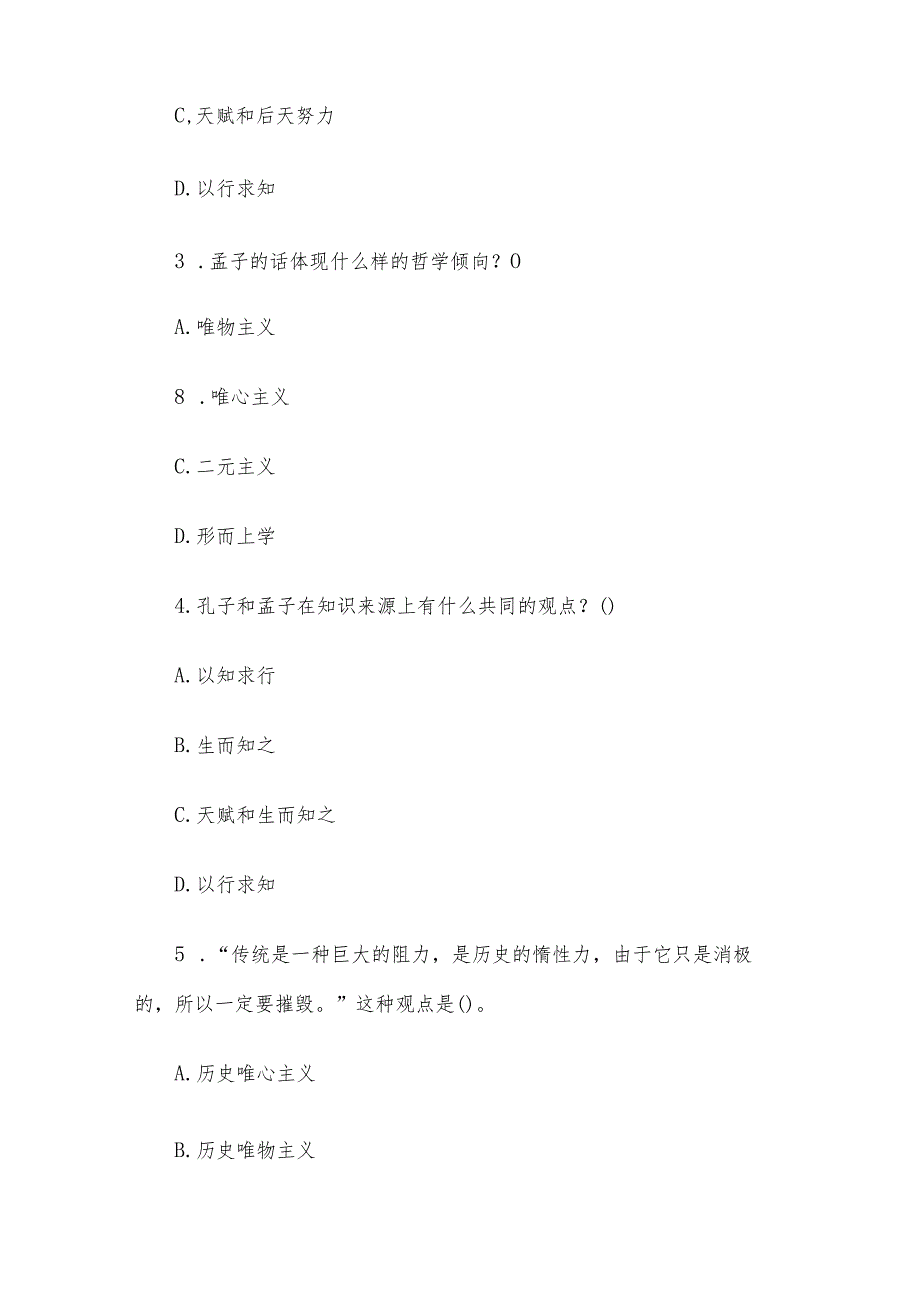 C,天赋和后天努力

D.以行求知

3 .孟子的话体现什么样的哲学倾向？0

A.唯物主义

8 .唯心主义

C.二元主义

D.形而上学

4.孔子和孟子在知识来源上有什么共同的观点？()

A.以知求行

B.生而知之

C.天赋和生而知之

D.以行求知

5 .“传统是一种巨大的阻力，是历史的惰性力，由于它只是消极的，所以一定要摧毁。”这种观点是()。

A.历史唯心主义

B.历史唯物主义